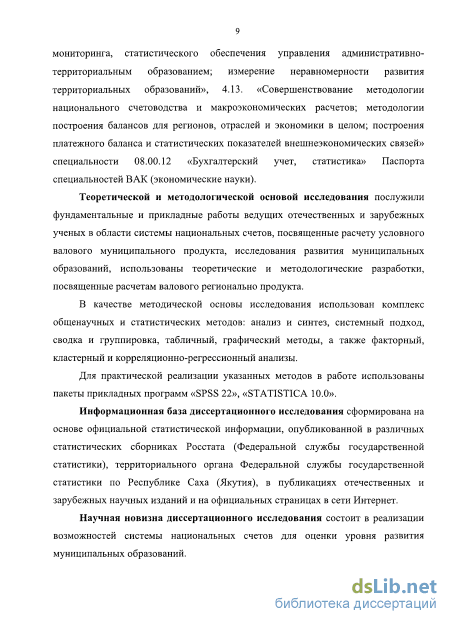 9

мониторинга, статистического обеспечения управления административно-территориальным образованием; измерение неравномерности развития территориальных образований», 4.13. «Совершенствование методологии национального счетоводства и макроэкономических расчетов; методологии построения балансов для регионов, отраслей и экономики в целом; построения платежного баланса и статистических показателей внешнеэкономических связей» специальности 08.00.12 «Бухгалтерский учет, статистика» Паспорта специальностей ВАК (экономические науки).

Теоретической и методологической основой исследования послужили фундаментальные и прикладные работы ведущих отечественных и зарубежных ученых в области системы национальных счетов, посвященные расчету условного валового муниципального продукта, исследования развития муниципальных образований, использованы теоретические и методологические разработки, посвященные расчетам валового регионально продукта.

В качестве методической основы исследования использован комплекс общенаучных и статистических методов: анализ и синтез, системный подход, сводка и группировка, табличный, графический методы, а также факторный, кластерный и корреляционно-регрессионный анализы.

Для практической реализации указанных методов в работе использованы пакеты прикладных программ «SPSS 22», «STATISTICA 10.0».

Информационная база диссертационного исследования сформирована на основе официальной статистической информации, опубликованной в различных статистических сборниках Росстата (Федеральной службы государственной статистики), территориального органа Федеральной службы государственной статистики по Республике Саха (Якутия), в публикациях отечественных и зарубежных научных изданий и на официальных страницах в сети Интернет.

Научная новизна диссертационного исследования состоит в реализации возможностей системы национальных счетов для оценки уровня развития муниципальных образований.

dsLib.net
библиотека диссертаций